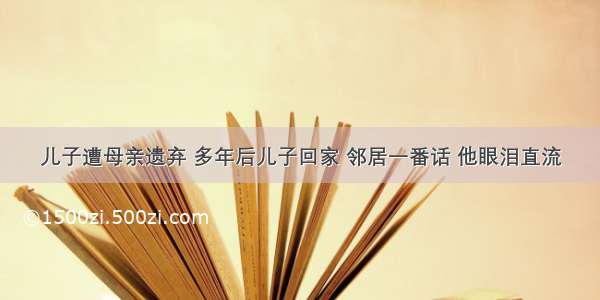 儿子遭母亲遗弃 多年后儿子回家 邻居一番话 他眼泪直流

©1500zi.500zi.com